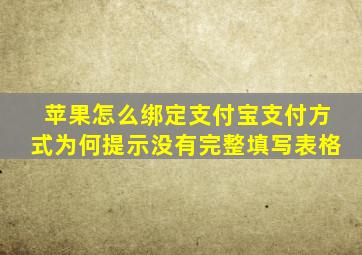 苹果怎么绑定支付宝支付方式为何提示没有完整填写表格